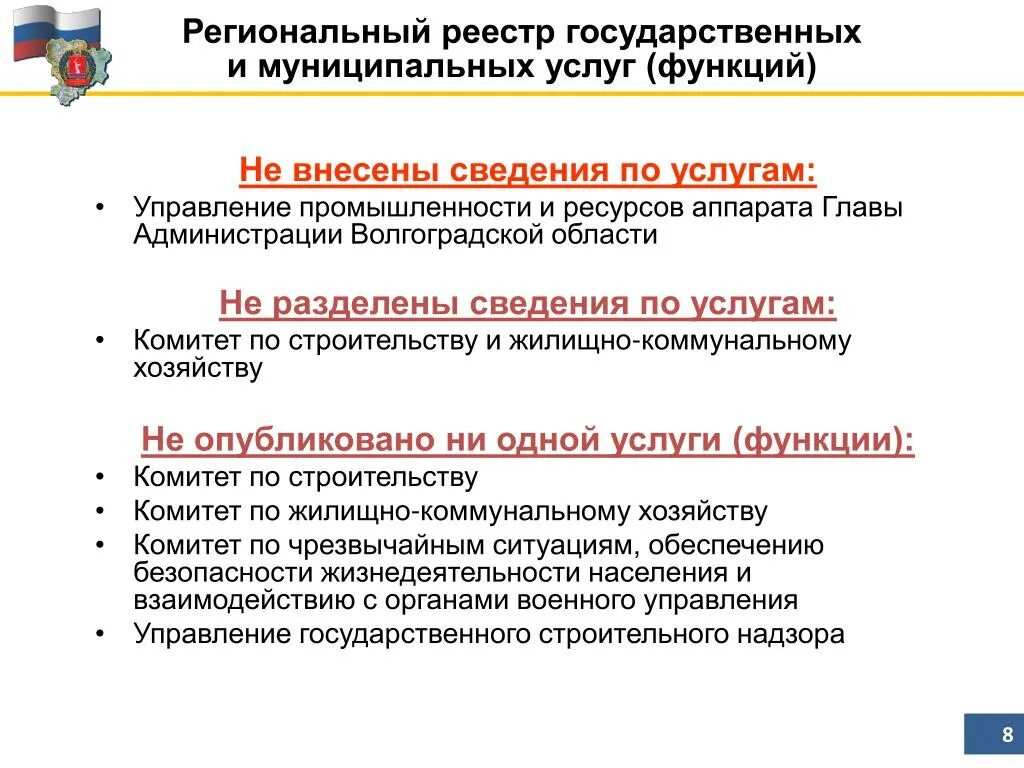 Региональный реестр государственных и муниципальных услуг (функций)

Не внесены сведения по услугам:
• Управление промышленности и ресурсов аппарата Главы Администрации Волгоградской области

Не разделены сведения по услугам:
• Комитет по строительству и жилищно-коммунальному хозяйству

Не опубликовано ни одной услуги (функции):
• Комитет по строительству
• Комитет по жилищно-коммунальному хозяйству
• Комитет по чрезвычайным ситуациям, обеспечению безопасности жизнедеятельности населения и взаимодействию с органами военного управления
• Управление государственного строительного надзора

8